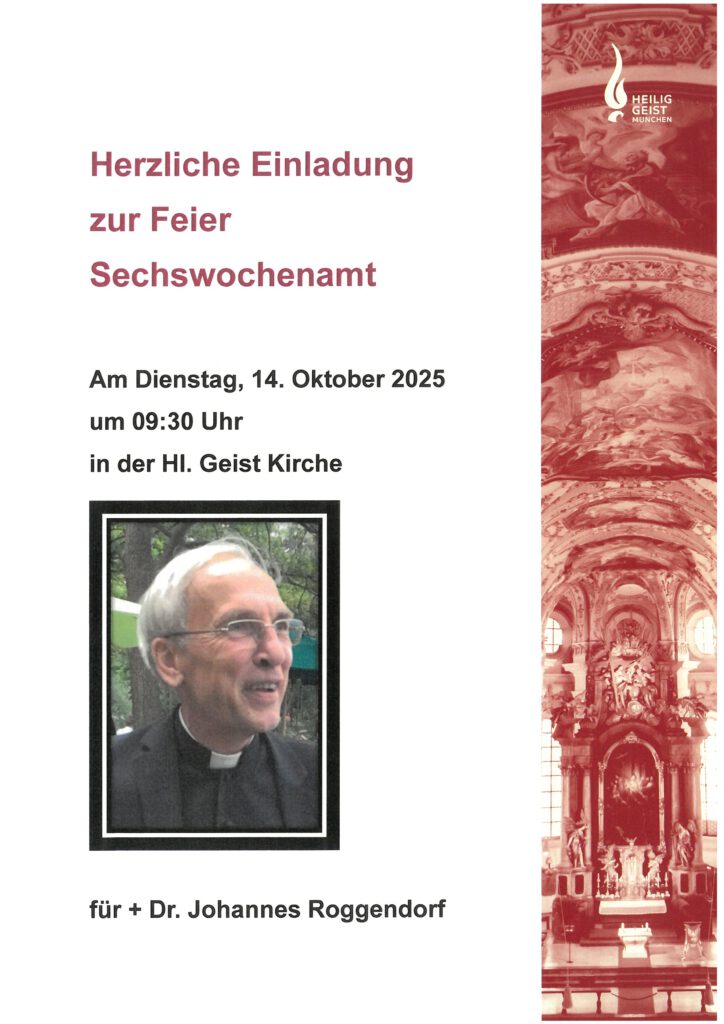 Herzliche Einladung

zur Feier

Sechswochenamt

Am Dienstag, 14. Oktober 2025

um 09:30 Uhr

in der Hl. Geist Kirche

für + Dr. Johannes Roggendorf

HEILIG
GEIST
MÜNCHEN